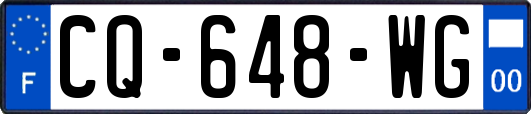 F
CQ-648-WG
00